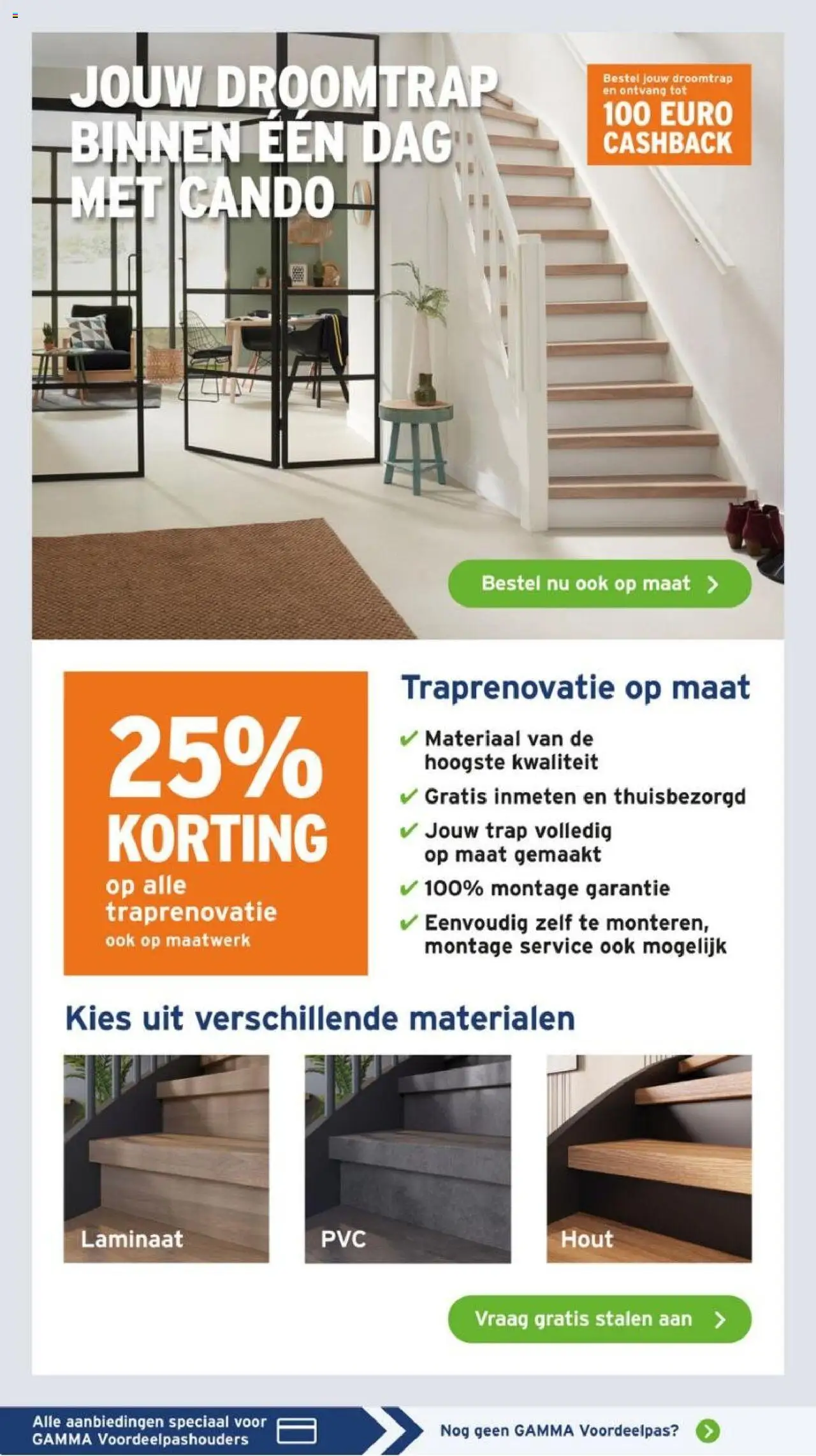 JOUW DROOMTRAP BINNEN ÉÉN DAG MET CANDO

Bestel jouw droomtrap en ontvang tot
100 EURO CASHBACK

Bestel nu ook op maat

25% KORTING
op alle traprenovatie
ook op maatwerk

Traprenovatie op maat
Materiaal van de hoogste kwaliteit
Gratis inmeten en thuisbezorgd
Jouw trap volledig op maat gemaakt
100% montage garantie
Eenvoudig zelf te monteren, montage service ook mogelijk

Kies uit verschillende materialen

Laminaat
PVC
Hout

Vraag gratis stalen aan

Alle aanbiedingen speciaal voor GAMMA Voordeelpashouders

Nog geen GAMMA Voordeelpas?